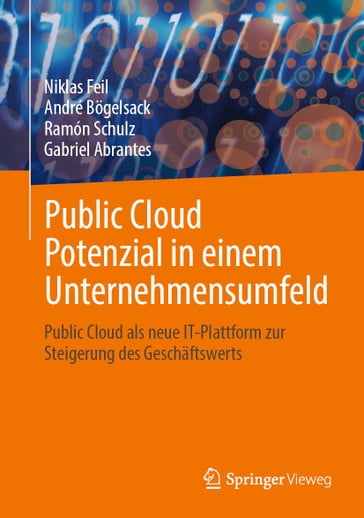 Niklas Feil
André Bögelsack
Ramón Schulz
Gabriel Abrantes

Public Cloud Potenzial in einem Unternehmensumfeld

Public Cloud als neue IT-Plattform zur Steigerung des Geschäftswerts

Springer Vieweg